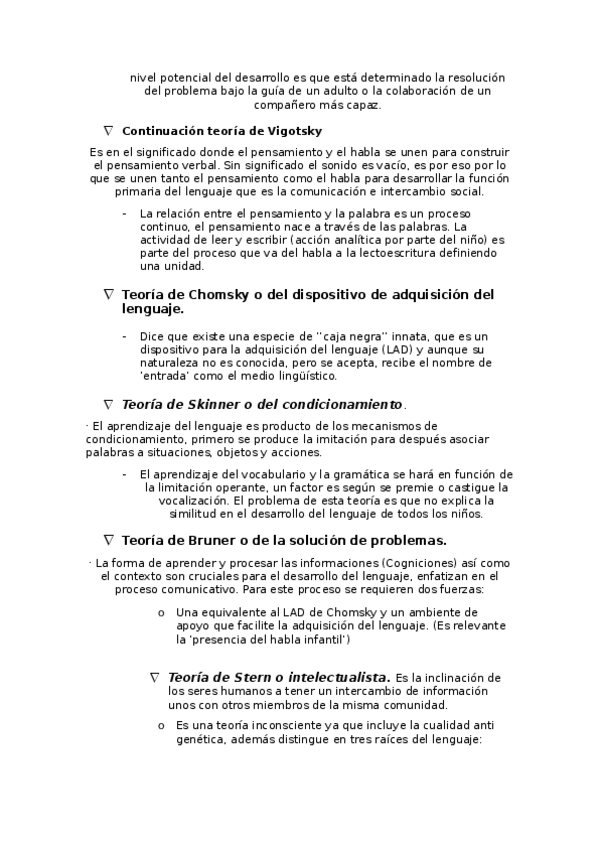 nivel potencial del desarrollo es que está determinado la resolución del problema bajo la guía de un adulto o la colaboración de un compañero más capaz.

∇ Continuación teoría de Vigotsky

Es en el significado donde el pensamiento y el habla se unen para construir el pensamiento verbal. Sin significado el sonido es vacío, es por eso por lo que se unen tanto el pensamiento como el habla para desarrollar la función primaria del lenguaje que es la comunicación e intercambio social.

- La relación entre el pensamiento y la palabra es un proceso continuo, el pensamiento nace a través de las palabras. La actividad de leer y escribir (acción analítica por parte del niño) es parte del proceso que va del habla a la lectoescritura definiendo una unidad.

∇ Teoría de Chomsky o del dispositivo de adquisición del lenguaje.

- Dice que existe una especie de ''caja negra'' innata, que es un dispositivo para la adquisición del lenguaje (LAD) y aunque su naturaleza no es conocida, pero se acepta, recibe el nombre de 'entrada' como el medio lingüístico.

∇ Teoría de Skinner o del condicionamiento.

· El aprendizaje del lenguaje es producto de los mecanismos de condicionamiento, primero se produce la imitación para después asociar palabras a situaciones, objetos y acciones.

- El aprendizaje del vocabulario y la gramática se hará en función de la limitación operante, un factor es según se premie o castigue la vocalización. El problema de esta teoría es que no explica la similitud en el desarrollo del lenguaje de todos los niños.

∇ Teoría de Bruner o de la solución de problemas.

· La forma de aprender y procesar las informaciones (Cogniciones) así como el contexto son cruciales para el desarrollo del lenguaje, enfatizan en el proceso comunicativo. Para este proceso se requieren dos fuerzas:

o Una equivalente al LAD de Chomsky y un ambiente de apoyo que facilite la adquisición del lenguaje. (Es relevante la 'presencia del habla infantil')

∇ Teoría de Stern o intelectualista. Es la inclinación de los seres humanos a tener un intercambio de información unos con otros miembros de la misma comunidad.

o Es una teoría inconsciente ya que incluye la cualidad anti genética, además distingue en tres raíces del lenguaje: